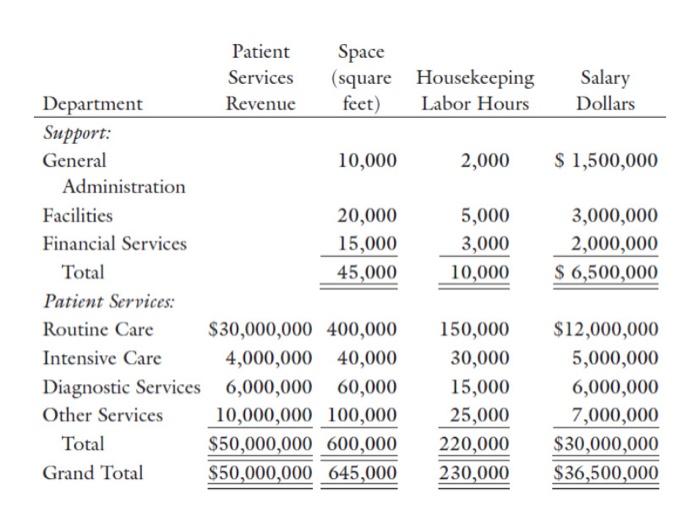 | Department | Patient Services Revenue | Space (square feet) | Housekeeping Labor Hours | Salary Dollars |
|---|---|---|---|---|
| *Support:* | | | | |
| General Administration | | 10,000 | 2,000 | \$ 1,500,000 |
| Facilities | | 20,000 | 5,000 | 3,000,000 |
| Financial Services | | 15,000 | 3,000 | 2,000,000 |
| Total | | 45,000 | 10,000 | \$ 6,500,000 |
| *Patient Services:* | | | | |
| Routine Care | \$30,000,000 | 400,000 | 150,000 | \$12,000,000 |
| Intensive Care | 4,000,000 | 40,000 | 30,000 | 5,000,000 |
| Diagnostic Services | 6,000,000 | 60,000 | 15,000 | 6,000,000 |
| Other Services | 10,000,000 | 100,000 | 25,000 | 7,000,000 |
| Total | \$50,000,000 | 600,000 | 220,000 | \$30,000,000 |
| Grand Total | \$50,000,000 | 645,000 | 230,000 | \$36,500,000 |